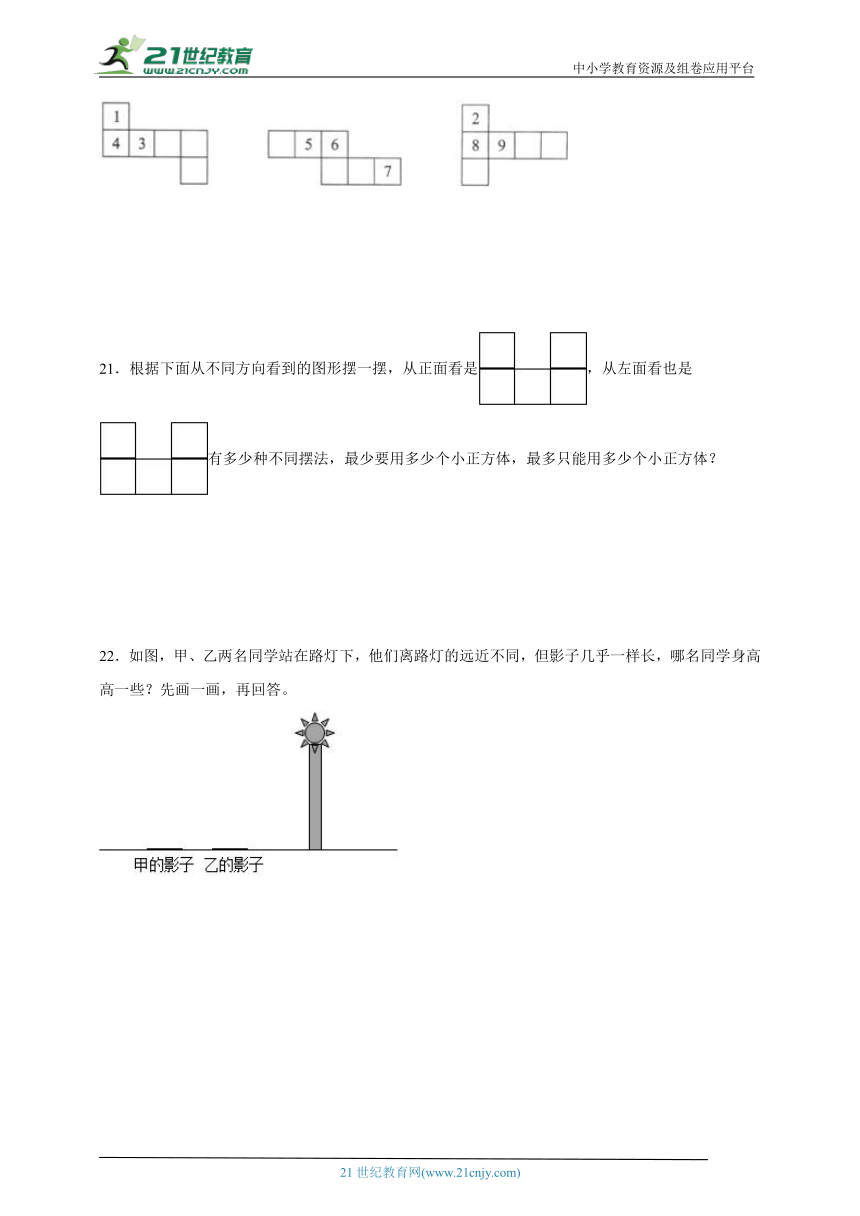 21世纪教育
www.21cnjy.com
中小学教育资源及组卷应用平台

1
4 3

5 6
7

2
8 9

21．根据下面从不同方向看到的图形摆一摆，从正面看是，从左面看也是有多少种不同摆法，最少要用多少个小正方体，最多只能用多少个小正方体？

22．如图，甲、乙两名同学站在路灯下，他们离路灯的远近不同，但影子几乎一样长，哪名同学身高高一些？先画一画，再回答。

甲的影子 乙的影子

21 世纪教育网(www.21cnjy.com)